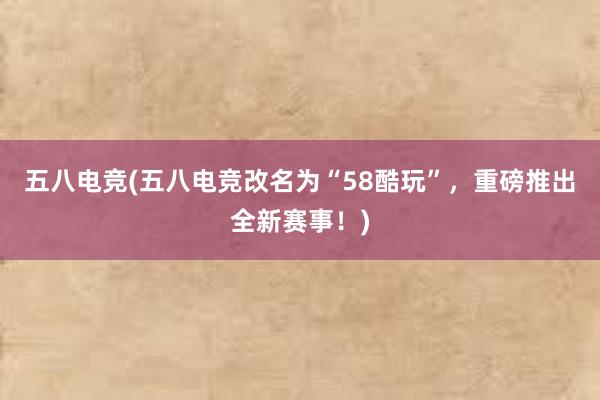 五八电竞(五八电竞改名为“58酷玩”，重磅推出全新赛事！)